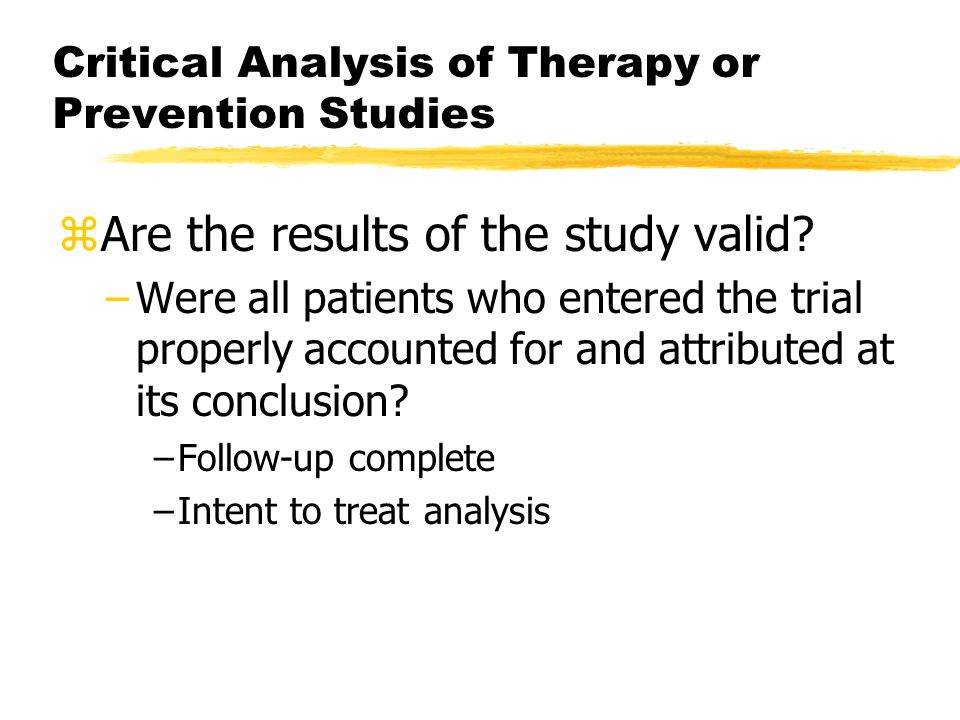 Critical Analysis of Therapy or Prevention Studies

⌘Are the results of the study valid?

– Were all patients who entered the trial properly accounted for and attributed at its conclusion?

– Follow-up complete

– Intent to treat analysis